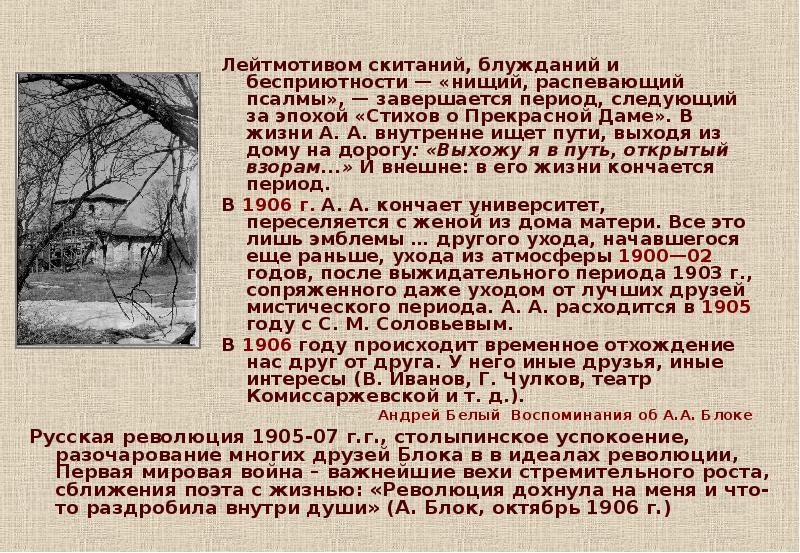 Лейтмотивом скитаний, блужданий и бесприютности — «нищий, распевающий псалмы», — завершается период, следующий за эпохой «Стихов о Прекрасной Даме». В жизни А. А. внутренне ищет пути, выходя из дому на дорогу: «Выхожу я в путь, открытый взорам...» И внешне: в его жизни кончается период.

В 1906 г. А. А. кончает университет, переселяется с женой из дома матери. Все это лишь эмблемы ... другого ухода, начавшегося еще раньше, ухода из атмосферы 1900—02 годов, после выжидательного периода 1903 г., сопряженного даже уходом от лучших друзей мистического периода. А. А. расходится в 1905 году с С. М. Соловьевым.

В 1906 году происходит временное отхождение нас друг от друга. У него иные друзья, иные интересы (В. Иванов, Г. Чулков, театр Комиссаржевской и т. д.).

Андрей Белый Воспоминания об А.А. Блоке

Русская революция 1905-07 г.г., столыпинское успокоение, разочарование многих друзей Блока в в идеалах революции, Первая мировая война – важнейшие вехи стремительного роста, сближения поэта с жизнью: «Революция дохнула на меня и что-то раздробила внутри души» (А. Блок, октябрь 1906 г.)